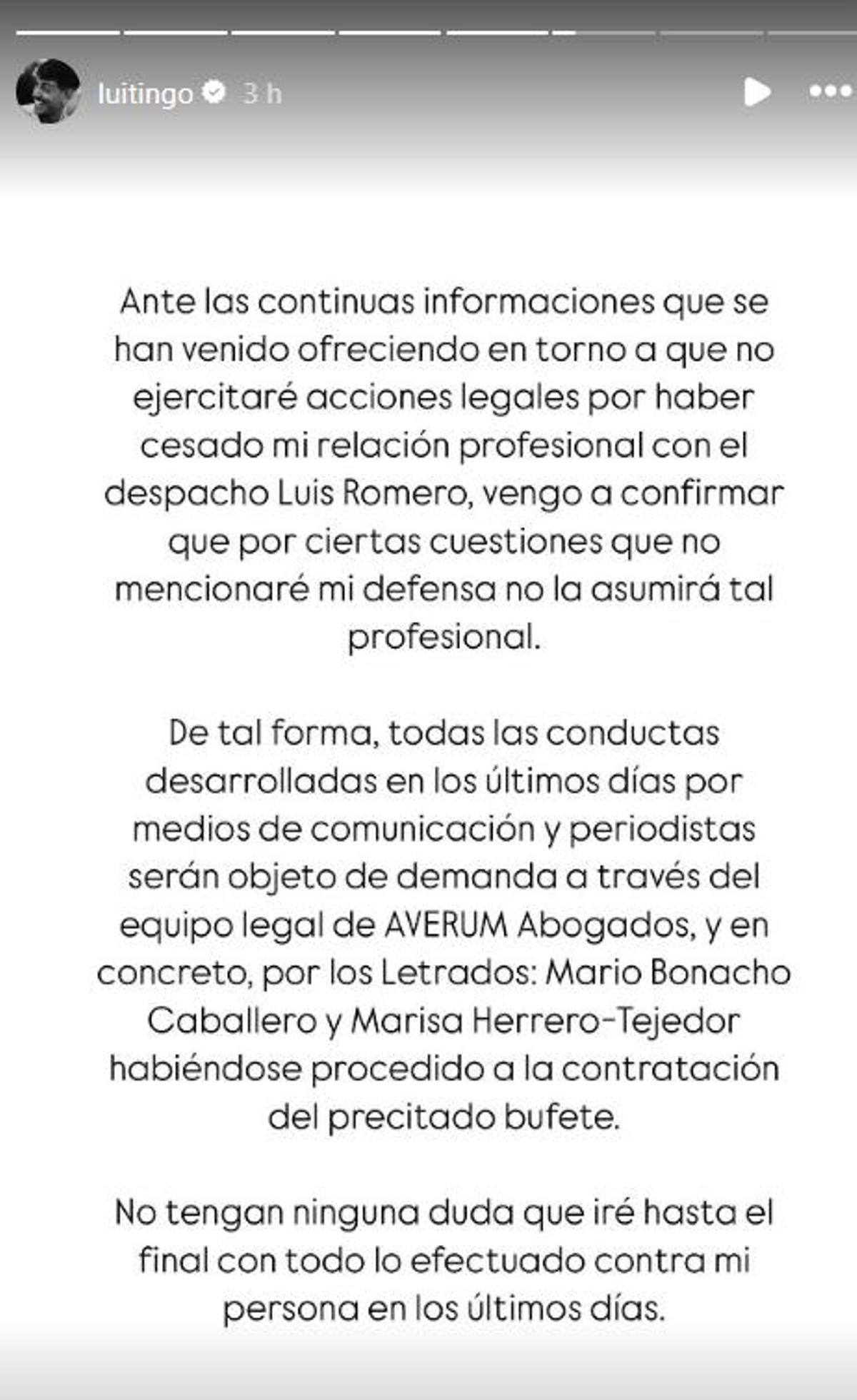 luitingo 3 h

Ante las continuas informaciones que se han venido ofreciendo en torno a que no ejercitaré acciones legales por haber cesado mi relación profesional con el despacho Luis Romero, vengo a confirmar que por ciertas cuestiones que no mencionaré mi defensa no la asumirá tal profesional.

De tal forma, todas las conductas desarrolladas en los últimos días por medios de comunicación y periodistas serán objeto de demanda a través del equipo legal de AVERUM Abogados, y en concreto, por los Letrados: Mario Bonacho Caballero y Marisa Herrero-Tejedor habiéndose procedido a la contratación del precitado bufete.

No tengan ninguna duda que iré hasta el final con todo lo efectuado contra mi persona en los últimos días.